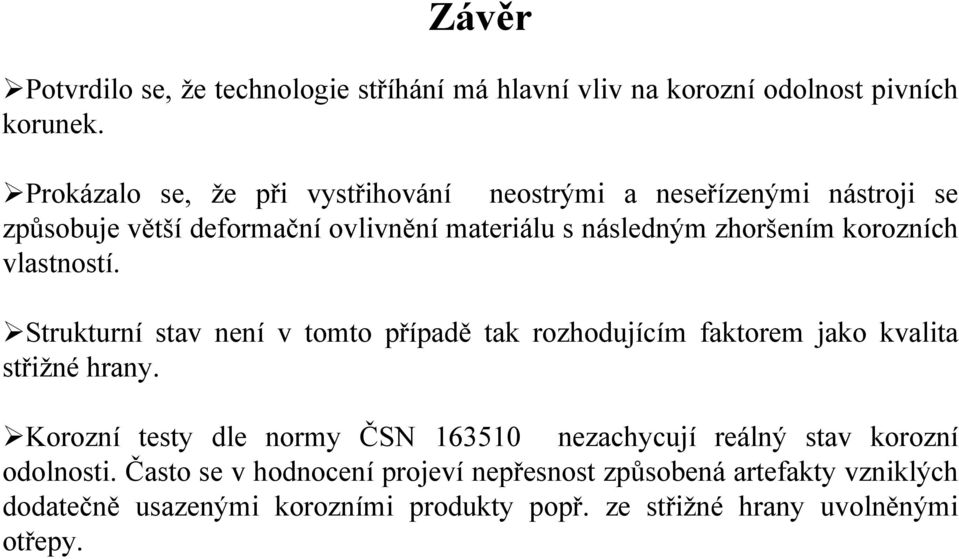 Závěr

➢Potvrdilo se, že technologie stříhání má hlavní vliv na korozní odolnost pivních korunek.

➢Prokázalo se, že při vystřihování neostrými a neseřízenými nástroji se způsobuje větší deformační ovlivnění materiálu s následným zhoršením korozních vlastností.

➢Strukturní stav není v tomto případě tak rozhodujícím faktorem jako kvalita střižné hrany.

➢Korozní testy dle normy ČSN 163510 nezachycují reálný stav korozní odolnosti. Často se v hodnocení projeví nepřesnost způsobená artefakty vzniklých dodatečně usazenými korozními produkty popř. ze střižné hrany uvolněnými otřepy.